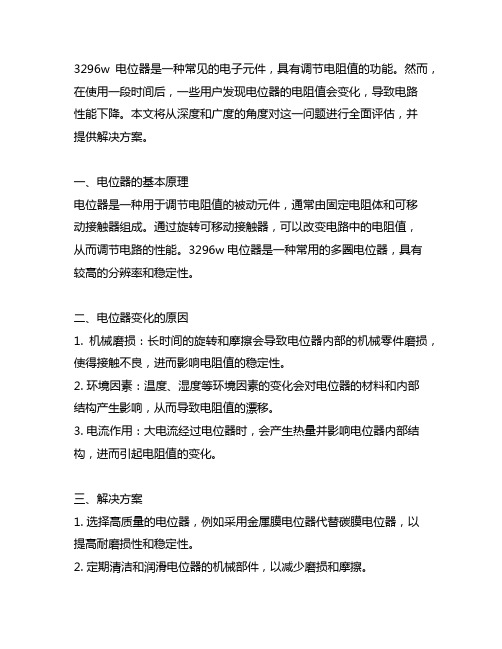 3296w 电位器是一种常见的电子元件，具有调节电阻值的功能。然而，在使用一段时间后，一些用户发现电位器的电阻值会变化，导致电路性能下降。本文将从深度和广度的角度对这一问题进行全面评估，并提供解决方案。

一、电位器的基本原理
电位器是一种用于调节电阻值的被动元件，通常由固定电阻体和可移动接触器组成。通过旋转可移动接触器，可以改变电路中的电阻值，从而调节电路的性能。3296w 电位器是一种常用的多圈电位器，具有较高的分辨率和稳定性。

二、电位器变化的原因
1. 机械磨损：长时间的旋转和摩擦会导致电位器内部的机械零件磨损，使得接触不良，进而影响电阻值的稳定性。
2. 环境因素：温度、湿度等环境因素的变化会对电位器的材料和内部结构产生影响，从而导致电阻值的漂移。
3. 电流作用：大电流经过电位器时，会产生热量并影响电位器内部结构，进而引起电阻值的变化。

三、解决方案
1. 选择高质量的电位器，例如采用金属膜电位器代替碳膜电位器，以提高耐磨损性和稳定性。
2. 定期清洁和润滑电位器的机械部件，以减少磨损和摩擦。